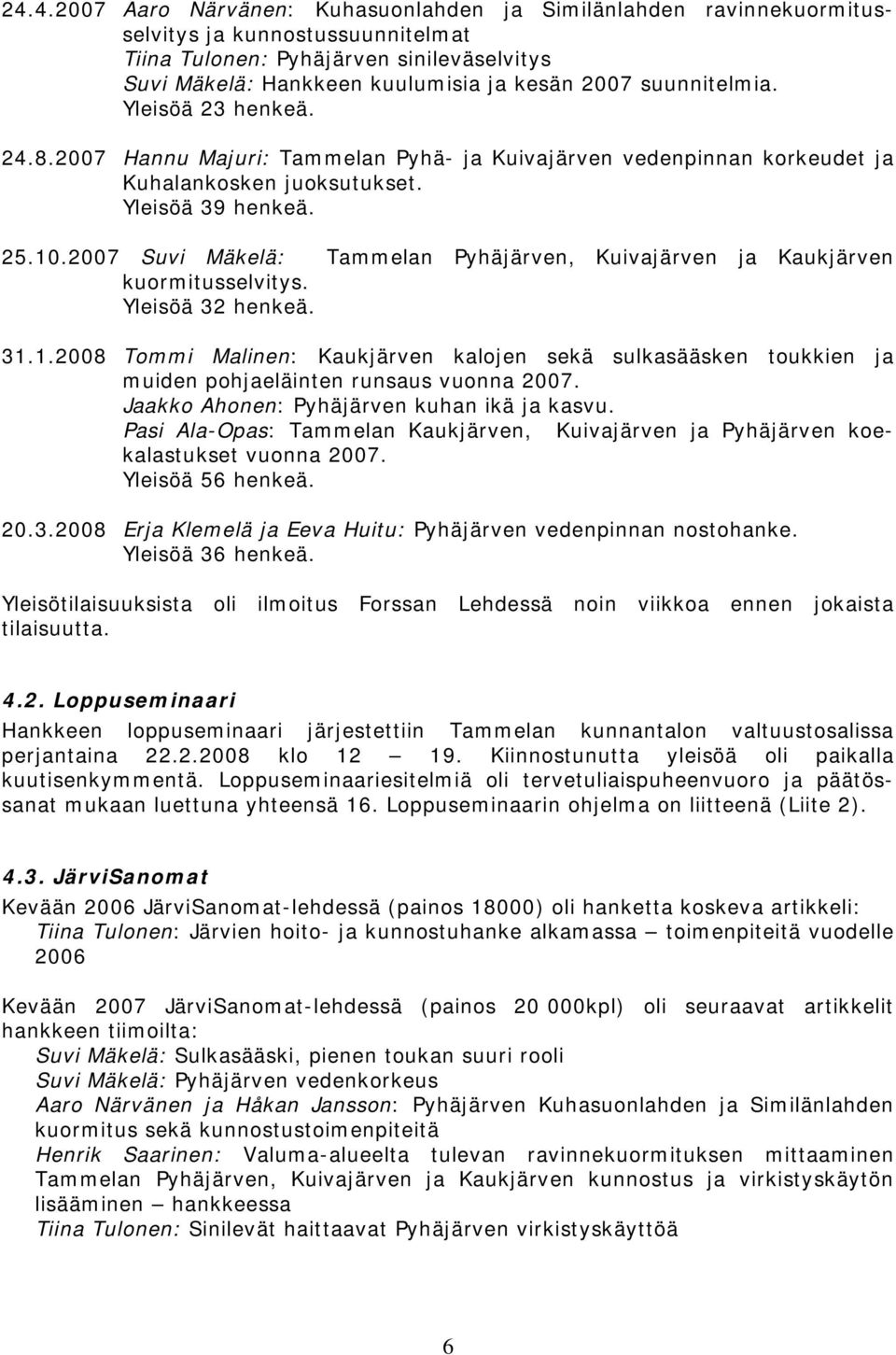 24.4.2007 Aaro Närvänen: Kuhasuonlahden ja Similänlahden ravinnekuormitusselvitys ja kunnostussuunnitelmat
Tiina Tulonen: Pyhäjärven sinileväselvitys
Suvi Mäkelä: Hankkeen kuulumisia ja kesän 2007 suunnitelmia.
Yleisöä 23 henkeä.

24.8.2007 Hannu Majuri: Tammelan Pyhä- ja Kuivajärven vedenpinnan korkeudet ja Kuhalankosken juoksutukset.
Yleisöä 39 henkeä.

25.10.2007 Suvi Mäkelä: Tammelan Pyhäjärven, Kuivajärven ja Kaukjärven kuormitusselvitys.
Yleisöä 32 henkeä.

31.1.2008 Tommi Malinen: Kaukjärven kalojen sekä sulkasääsken toukkien ja muiden pohjaeläinten runsaus vuonna 2007.
Jaakko Ahonen: Pyhäjärven kuhan ikä ja kasvu.
Pasi Ala-Opas: Tammelan Kaukjärven, Kuivajärven ja Pyhäjärven koekalastukset vuonna 2007.
Yleisöä 56 henkeä.

20.3.2008 Erja Klemelä ja Eeva Huitu: Pyhäjärven vedenpinnan nostohanke.
Yleisöä 36 henkeä.

Yleisötilaisuuksista oli ilmoitus Forssan Lehdessä noin viikkoa ennen jokaista tilaisuutta.

4.2. Loppuseminaari
Hankkeen loppuseminaari järjestettiin Tammelan kunnantalon valtuustosalissa perjantaina 22.2.2008 klo 12 – 19. Kiinnostunutta yleisöä oli paikalla kuutisenkymmentä. Loppuseminaariesitelmiä oli tervetuliaispuheenvuoro ja päätössanat mukaan luettuna yhteensä 16. Loppuseminaarin ohjelma on liitteenä (Liite 2).

4.3. JärviSanomat
Kevään 2006 JärviSanomat-lehdessä (painos 18000) oli hanketta koskeva artikkeli:
Tiina Tulonen: Järvien hoito- ja kunnostuhanke alkamassa – toimenpiteitä vuodelle 2006

Kevään 2007 JärviSanomat-lehdessä (painos 20 000kpl) oli seuraavat artikkelit hankkeen tiimoilta:
Suvi Mäkelä: Sulkasääski, pienen toukan suuri rooli
Suvi Mäkelä: Pyhäjärven vedenkorkeus
Aaro Närvänen ja Håkan Jansson: Pyhäjärven Kuhasuonlahden ja Similänlahden kuormitus sekä kunnostustoimenpiteitä
Henrik Saarinen: Valuma-alueelta tulevan ravinnekuormituksen mittaaminen
Tammelan Pyhäjärven, Kuivajärven ja Kaukjärven kunnostus ja virkistyskäytön lisääminen – hankkeessa
Tiina Tulonen: Sinilevät haittaavat Pyhäjärven virkistyskäyttöä

6